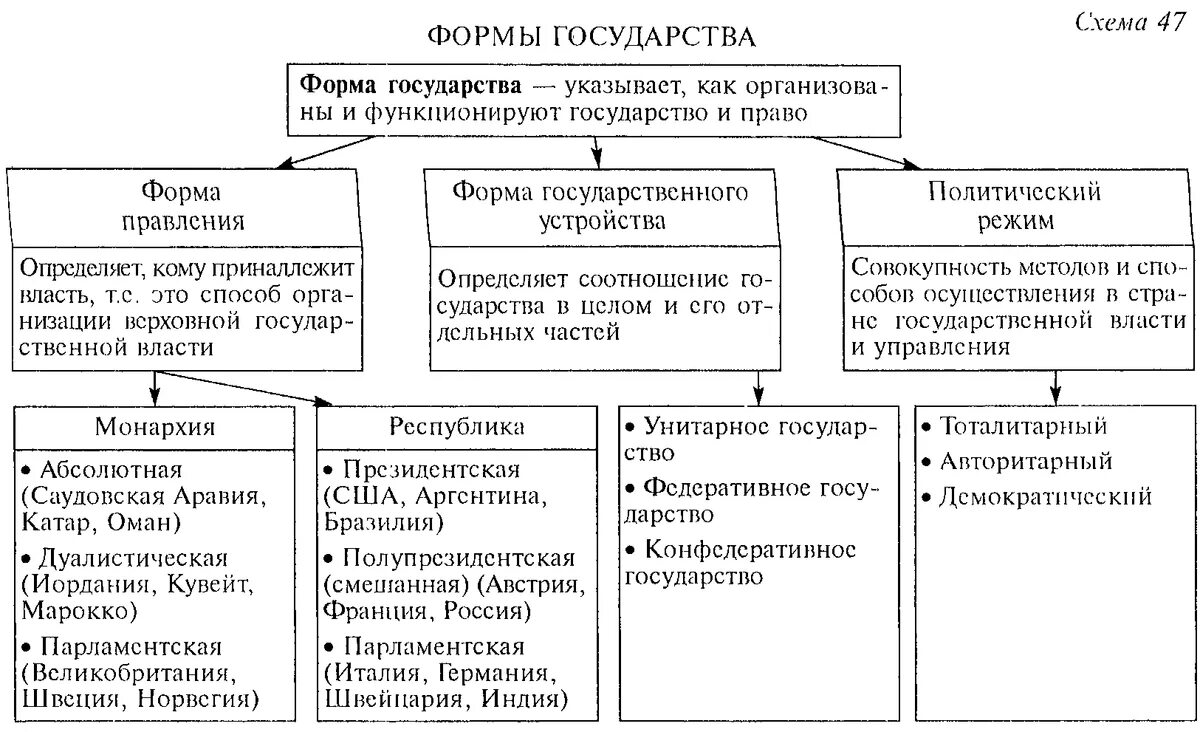 Схема 47

ФОРМЫ ГОСУДАРСТВА

**Форма государства** — указывает, как организованы и функционируют государство и право

Форма правления

Определяет, кому принадлежит власть, т.е. это способ организации верховной государственной власти

Форма государственного устройства

Определяет соотношение государства в целом и его отдельных частей

Политический режим

Совокупность методов и способов осуществления в стране государственной власти и управления

Монархия

• Абсолютная (Саудовская Аравия, Катар, Оман)

• Дуалистическая (Иордания, Кувейт, Марокко)

• Парламентская (Великобритания, Швеция, Норвегия)

Республика

• Президентская (США, Аргентина, Бразилия)

• Полупрезидентская (смешанная) (Австрия, Франция, Россия)

• Парламентская (Италия, Германия, Швейцария, Индия)

• Унитарное государство

• Федеративное государство

• Конфедеративное государство

• Тоталитарный

• Авторитарный

• Демократический